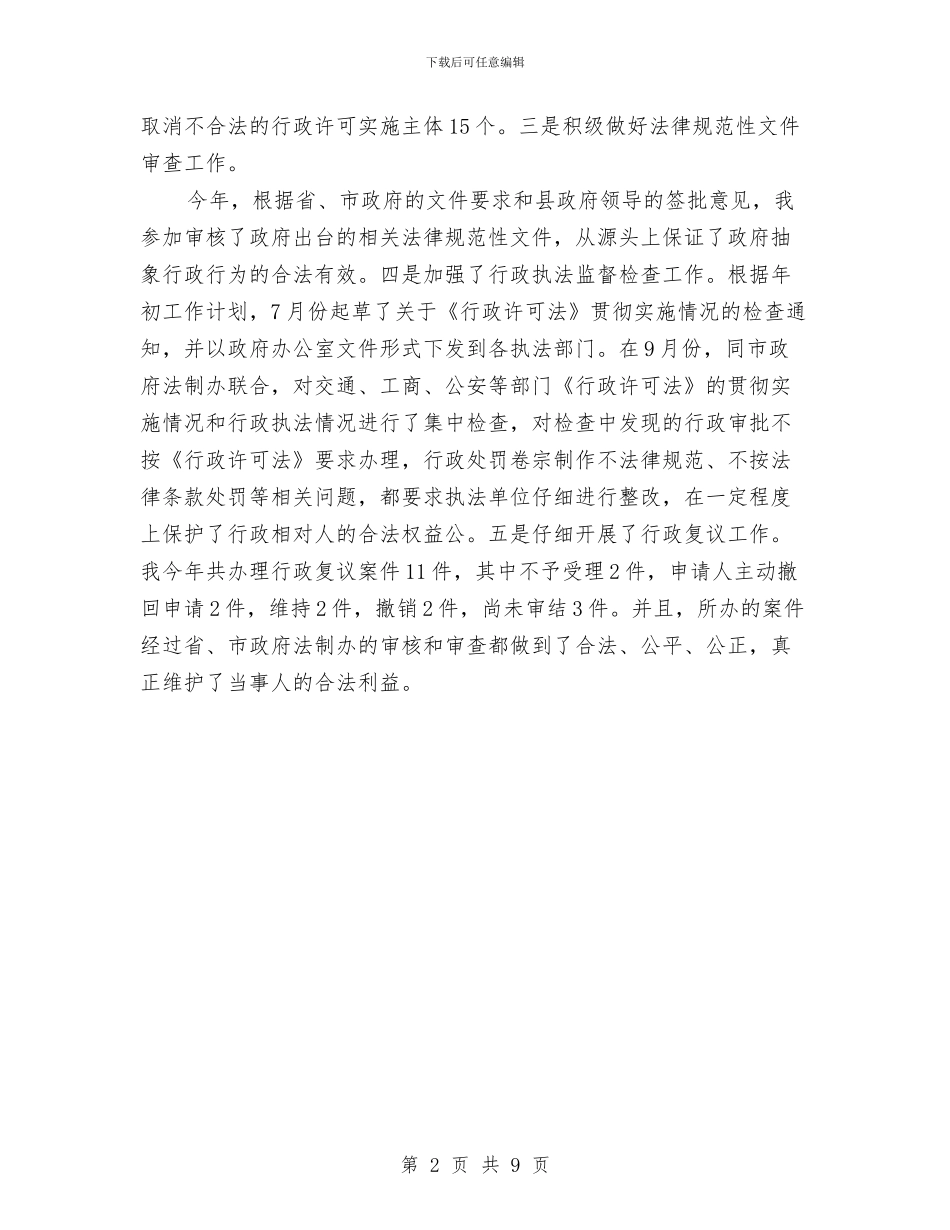 下载后可任意编辑

取消不合法的行政许可实施主体15个。三是积级做好法律规范性文件审查工作。

今年，根据省、市政府的文件要求和县政府领导的签批意见，我参加审核了政府出台的相关法律规范性文件，从源头上保证了政府抽象行政行为的合法有效。四是加强了行政执法监督检查工作。根据年初工作计划，7月份起草了关于《行政许可法》贯彻实施情况的检查通知，并以政府办公室文件形式下发到各执法部门。在9月份，同市政府法制办联合，对交通、工商、公安等部门《行政许可法》的贯彻实施情况和行政执法情况进行了集中检查，对检查中发现的行政审批不按《行政许可法》要求办理，行政处罚卷宗制作不法律规范、不按法律条款处罚等相关问题，都要求执法单位仔细进行整改，在一定程度上保护了行政相对人的合法权益公。五是仔细开展了行政复议工作。我今年共办理行政复议案件11件，其中不予受理2件，申请人主动撤回申请2件，维持2件，撤销2件，尚未审结3件。并且，所办的案件经过省、市政府法制办的审核和审查都做到了合法、公平、公正，真正维护了当事人的合法利益。

第 2 页 共 9 页